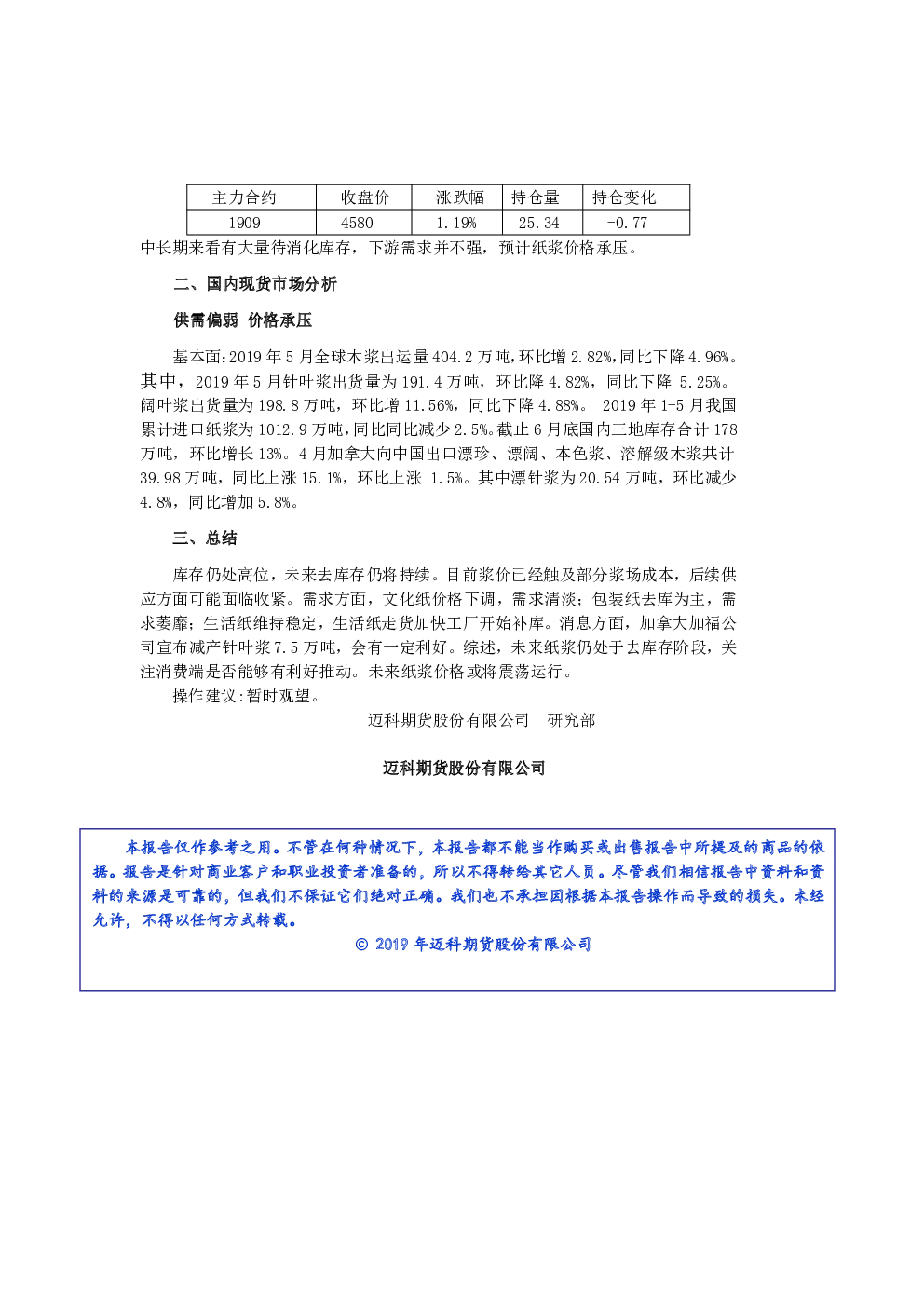 | 主力合约 | 收盘价 | 涨跌幅 | 持仓量 | 持仓变化 |
|---|---|---|---|---|
| 1909 | 4580 | 1.19% | 25.34 | -0.77 |

中长期来看有大量待消化库存，下游需求并不强，预计纸浆价格承压。

二、国内现货市场分析

供需偏弱 价格承压

基本面:2019 年 5 月全球木浆出运量 404.2 万吨，环比增 2.82%，同比下降 4.96%。其中，2019 年 5 月针叶浆出货量为 191.4 万吨，环比降 4.82%，同比下降 5.25%。阔叶浆出货量为 198.8 万吨，环比增 11.56%，同比下降 4.88%。 2019 年 1-5 月我国累计进口纸浆为 1012.9 万吨，同比同比减少 2.5%。截止 6 月底国内三地库存合计 178 万吨，环比增长 13%。4 月加拿大向中国出口漂珍、漂阔、本色浆、溶解级木浆共计 39.98 万吨，同比上涨 15.1%，环比上涨 1.5%。其中漂针浆为 20.54 万吨，环比减少 4.8%，同比增加 5.8%。

三、总结

库存仍处高位，未来去库存仍将持续。目前浆价已经触及部分浆场成本，后续供应方面可能面临收紧。需求方面，文化纸价格下调，需求清淡；包装纸去库为主，需求萎靡；生活纸维持稳定，生活纸走货加快工厂开始补库。消息方面，加拿大加福公司宣布减产针叶浆 7.5 万吨，会有一定利好。综述，未来纸浆仍处于去库存阶段，关注消费端是否能够有利好推动。未来纸浆价格或将震荡运行。

操作建议:暂时观望。

迈科期货股份有限公司 研究部

迈科期货股份有限公司

本报告仅作参考之用。不管在何种情况下，本报告都不能当作购买或出售报告中所提及的商品的依据。报告是针对商业客户和职业投资者准备的，所以不得转给其它人员。尽管我们相信报告中资料和资料的来源是可靠的，但我们不保证它们绝对正确。我们也不承担因根据本报告操作而导致的损失。未经允许，不得以任何方式转载。

© 2019 年迈科期货股份有限公司